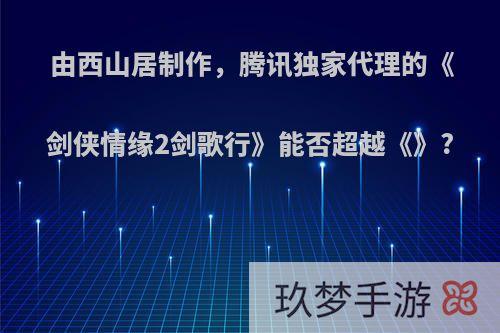 由西山居制作，腾讯独家代理的《剑侠情缘2剑歌行》能否超越《》？

玖梦手游